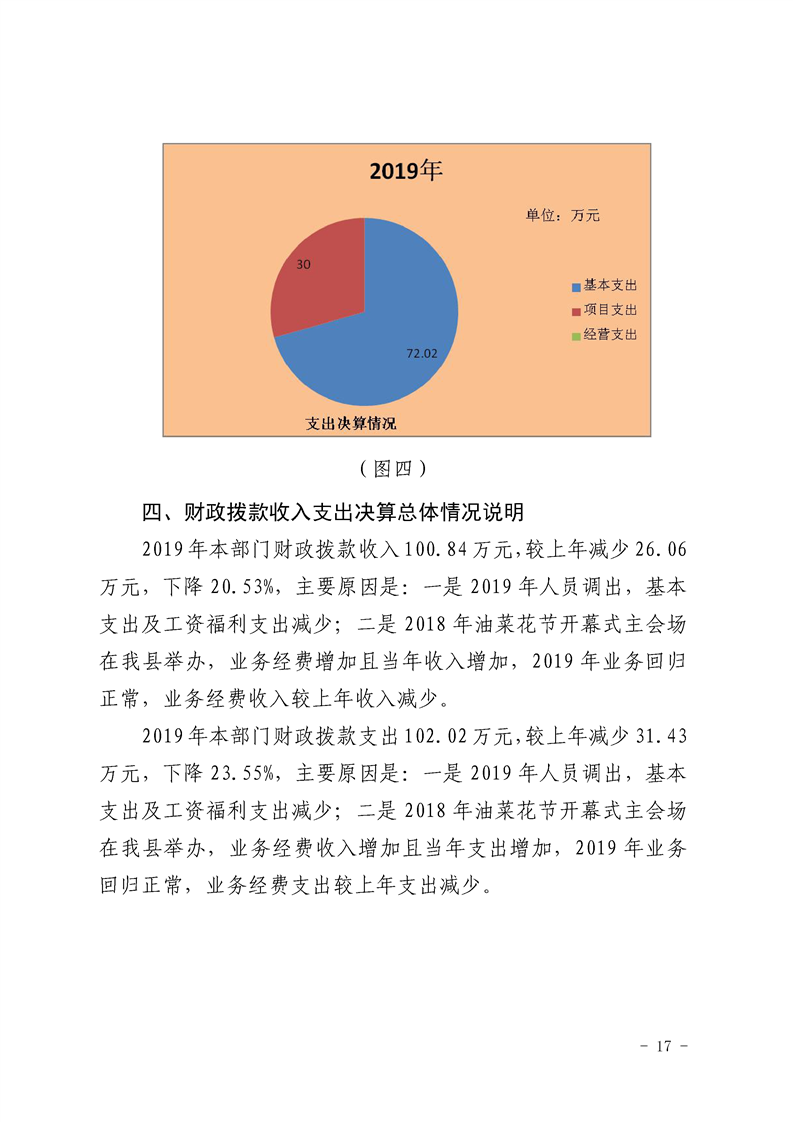 2019年

单位：万元

30

72.02

基本支出
项目支出
经营支出

支出决算情况

（图四）

四、财政拨款收入支出决算总体情况说明

2019年本部门财政拨款收入100.84万元，较上年减少26.06万元，下降20.53%，主要原因是：一是2019年人员调出，基本支出及工资福利支出减少；二是2018年油菜花节开幕式主会场在我县举办，业务经费增加且当年收入增加，2019年业务回归正常，业务经费收入较上年收入减少。

2019年本部门财政拨款支出102.02万元，较上年减少31.43万元，下降23.55%，主要原因是：一是2019年人员调出，基本支出及工资福利支出减少；二是2018年油菜花节开幕式主会场在我县举办，业务经费收入增加且当年支出增加，2019年业务回归正常，业务经费支出较上年支出减少。

- 17 -